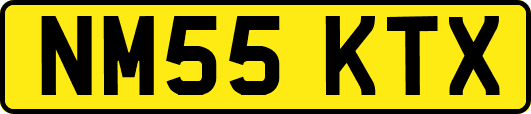 NM55 KTX